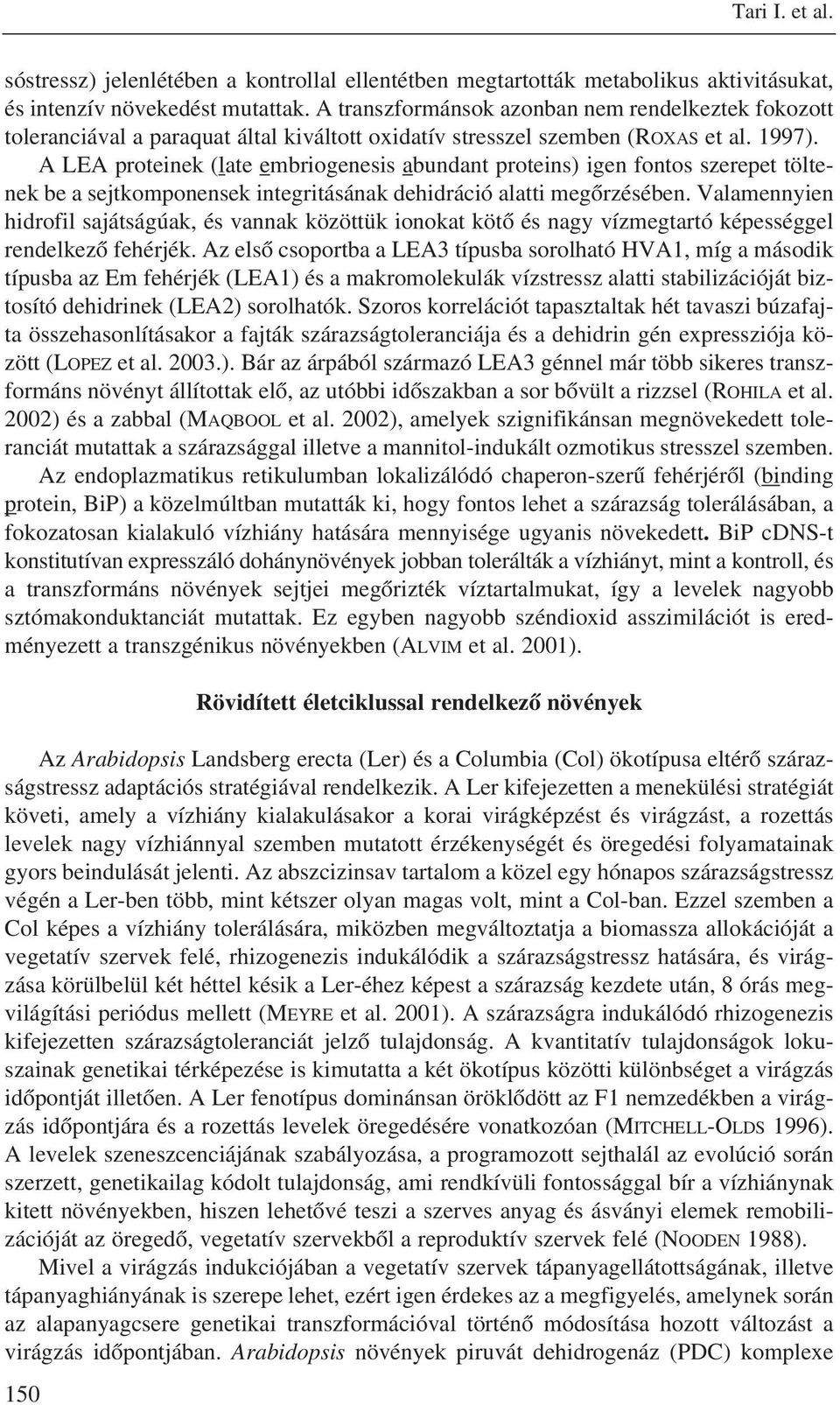 Tari I. et al.

sóstressz) jelenlétében a kontrollal ellentétben megtartották metabolikus aktivitásukat, és intenzív növekedést mutattak. A transzformánsok azonban nem rendelkeztek fokozott toleranciával a paraquat által kiváltott oxidatív stresszel szemben (ROXAS et al. 1997). A LEA proteinek (late embriogenesis abundant proteins) igen fontos szerepet töltenek be a sejtkomponensek integritásának dehidráció alatti megőrzésében. Valamennyien hidrofil sajátságúak, és vannak közöttük ionokat kötő és nagy vízmegtartó képességgel rendelkező fehérjék. Az első csoportba a LEA3 típusba sorolható HVA1, míg a második típusba az Em fehérjék (LEA1) és a makromolekulák vízstressz alatti stabilizációját biztosító dehidrinek (LEA2) sorolhatók. Szoros korrelációt tapasztaltak hét tavaszi búzafajta összehasonlításakor a fajták szárazságtoleranciája és a dehidrin gén expressziója között (LOPEZ et al. 2003.). Bár az árpából származó LEA3 génnel már több sikeres transzformáns növényt állítottak elő, az utóbbi időszakban a sor bővült a rizzsel (ROHILA et al. 2002) és a zabbal (MAQBOOL et al. 2002), amelyek szignifikánsan megnövekedett toleranciát mutattak a szárazsággal illetve a mannitol-indukált ozmotikus stresszel szemben.

Az endoplazmatikus retikulumban lokalizálódó chaperon-szerű fehérjéről (binding protein, BiP) a közelmúltban mutatták ki, hogy fontos lehet a szárazság tolerálásában, a fokozatosan kialakuló vízhiány hatására mennyisége ugyanis növekedett. BiP cDNS-t konstitutívan expresszáló dohánynövények jobban tolerálták a vízhiányt, mint a kontroll, és a transzformáns növények sejtjei megőrizték víztartalmukat, így a levelek nagyobb sztómakonduktanciát mutattak. Ez egyben nagyobb széndioxid asszimilációt is eredményezett a transzgénikus növényekben (ALVIM et al. 2001).

Rövidített életciklussal rendelkező növények

Az Arabidopsis Landsberg erecta (Ler) és a Columbia (Col) ökotípusa eltérő szárazságstressz adaptációs stratégiával rendelkezik. A Ler kifejezetten a menekülési stratégiát követi, amely a vízhiány kialakulásakor a korai virágképzést és virágzást, a rozettás levelek nagy vízhiánnyal szemben mutatott érzékenységét és öregedési folyamatainak gyors beindulását jelenti. Az abszcizinsav tartalom a közel egy hónapos szárazságstressz végén a Ler-ben több, mint kétszer olyan magas volt, mint a Col-ban. Ezzel szemben a Col képes a vízhiány tolerálására, miközben megváltoztatja a biomassza allokációját a vegetatív szervek felé, rhizogenezis indukálódik a szárazságstressz hatására, és virágzása körülbelül két héttel késik a Ler-éhez képest a szárazság kezdete után, 8 órás megvilágítási periódus mellett (MEYRE et al. 2001). A szárazságra indukálódó rhizogenezis kifejezetten szárazságtoleranciát jelző tulajdonság. A kvantitatív tulajdonságok lokuszainak genetikai térképezése is kimutatta a két ökotípus közötti különbséget a virágzás időpontját illetően. A Ler fenotípus dominánsan öröklődött az F1 nemzedékben a virágzás időpontjára és a rozettás levelek öregedésére vonatkozóan (MITCHELL-OLDS 1996). A levelek szeneszcenciájának szabályozása, a programozott sejthalál az evolúció során szerzett, genetikailag kódolt tulajdonság, ami rendkívüli fontossággal bír a vízhiánynak kitett növényekben, hiszen lehetővé teszi a szerves anyag és ásványi elemek remobilizációját az öregedő, vegetatív szervekből a reproduktív szervek felé (NOODEN 1988).

Mivel a virágzás indukciójában a vegetatív szervek tápanyagellátottságának, illetve tápanyaghiányának is szerepe lehet, ezért igen érdekes az a megfigyelés, amelynek során az alapanyagcsere genetikai transzformációval történő módosítása hozott változást a virágzás időpontjában. Arabidopsis növények piruvát dehidrogenáz (PDC) komplexe

150